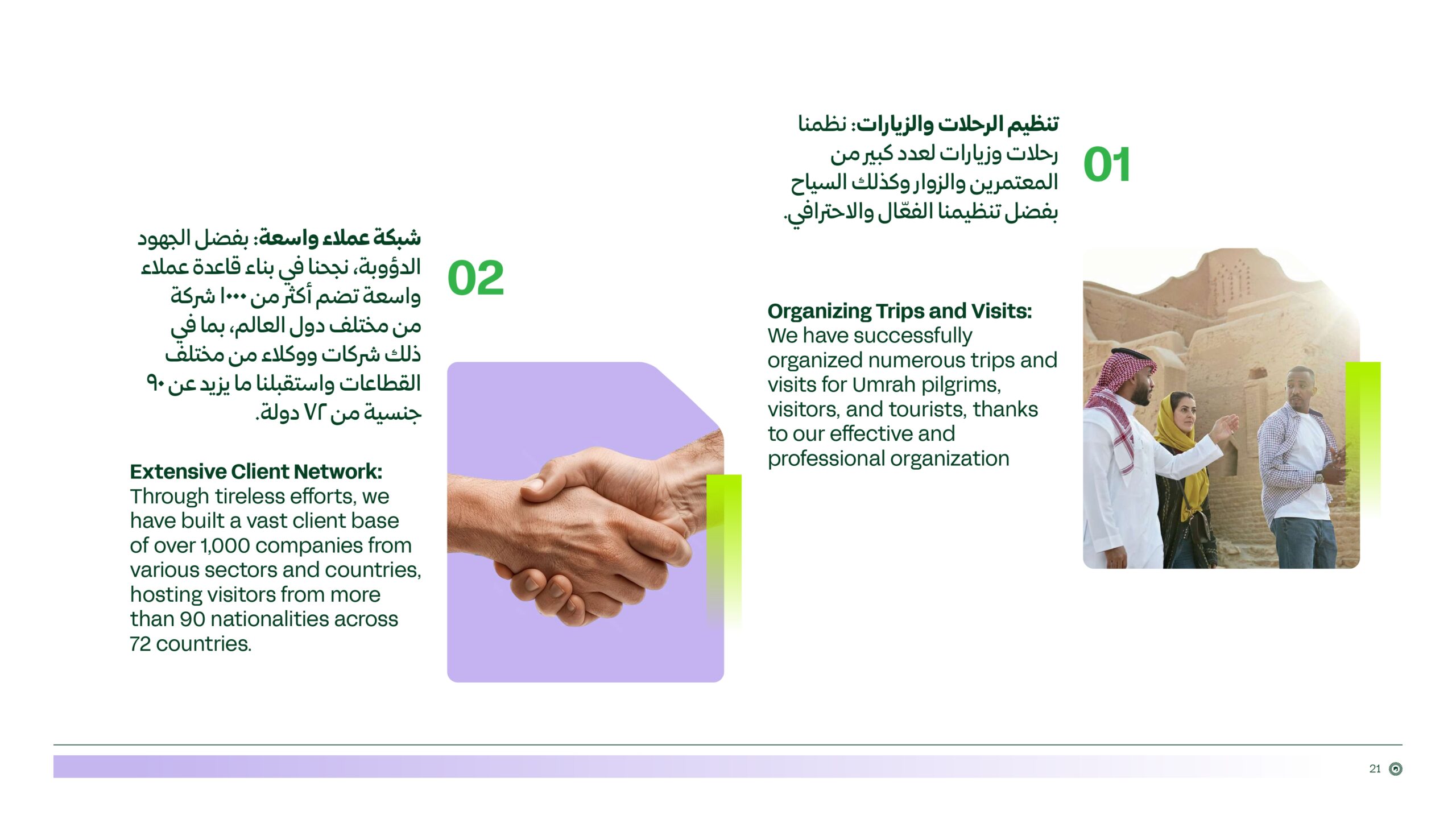 01

تنظيم الرحلات والزيارات: نظمنا رحلات وزيارات لعدد كبير من المعتمرين والزوار وكذلك السياح بفضل تنظيمنا الفعّال والاحترافي.

Organizing Trips and Visits: We have successfully organized numerous trips and visits for Umrah pilgrims, visitors, and tourists, thanks to our effective and professional organization

02

شبكة عملاء واسعة: بفضل الجهود الدؤوبة، نجحنا في بناء قاعدة عملاء واسعة تضم أكثر من ١٠٠٠ شركة من مختلف دول العالم، بما في ذلك شركات ووكلاء من مختلف القطاعات واستقبلنا ما يزيد عن ٩٠ جنسية من ٧٢ دولة.

Extensive Client Network: Through tireless efforts, we have built a vast client base of over 1,000 companies from various sectors and countries, hosting visitors from more than 90 nationalities across 72 countries.

21